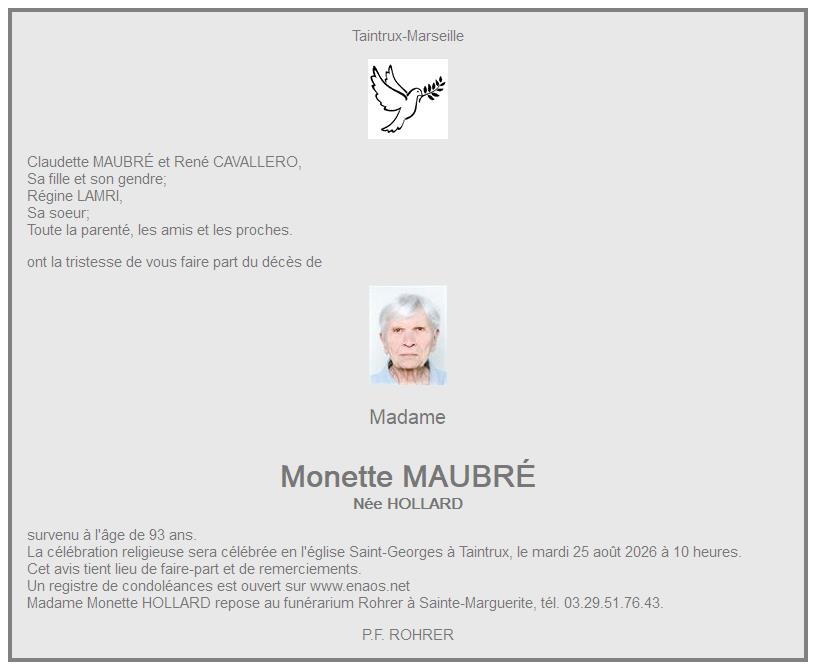 Taintrux-Marseille

Claudette MAUBRÉ et René CAVALLERO,
Sa fille et son gendre;
Régine LAMRI,
Sa soeur;
Toute la parenté, les amis et les proches.

ont la tristesse de vous faire part du décès de

Madame

Monette MAUBRÉ
Née HOLLARD

survenu à l'âge de 93 ans.
La célébration religieuse sera célébrée en l'église Saint-Georges à Taintrux, le mardi 25 août 2026 à 10 heures.
Cet avis tient lieu de faire-part et de remerciements.
Un registre de condoléances est ouvert sur www.enaos.net
Madame Monette HOLLARD repose au funérarium Rohrer à Sainte-Marguerite, tél. 03.29.51.76.43.

P.F. ROHRER